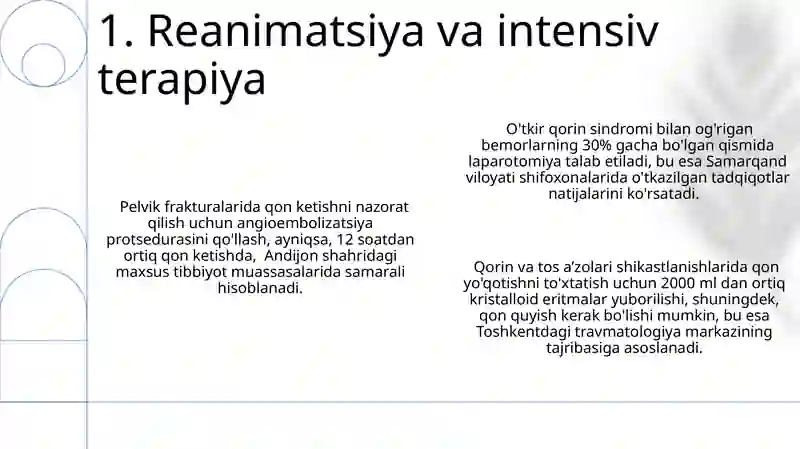 1. Reanimatsiya va intensiv terapiya

Pelvik frakturalarida qon ketishni nazorat qilish uchun angioembolizatsiya protsedurasini qo'llash, ayniqsa, 12 soatdan ortiq qon ketishda, Andijon shahridagi maxsus tibbiyot muassasalarida samarali hisoblanadi.

O'tkir qorin sindromi bilan og'rigan bemorlarning 30% gacha bo'lgan qismida laparotomiya talab etiladi, bu esa Samarqand viloyati shifoxonalarida o'tkazilgan tadqiqotlar natijalarini ko'rsatadi.

Qorin va tos a'zolari shikastlanishlarida qon yo'qotishni to'xtatish uchun 2000 ml dan ortiq kristalloid eritmalar yuborilishi, shuningdek, qon quyish kerak bo'lishi mumkin, bu esa Toshkentdagi travmatologiya markazining tajribasiga asoslanadi.